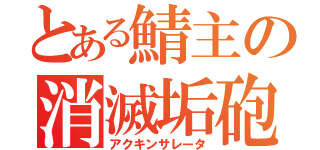 とある鯖主の
消滅垢砲
アクキンサレータ